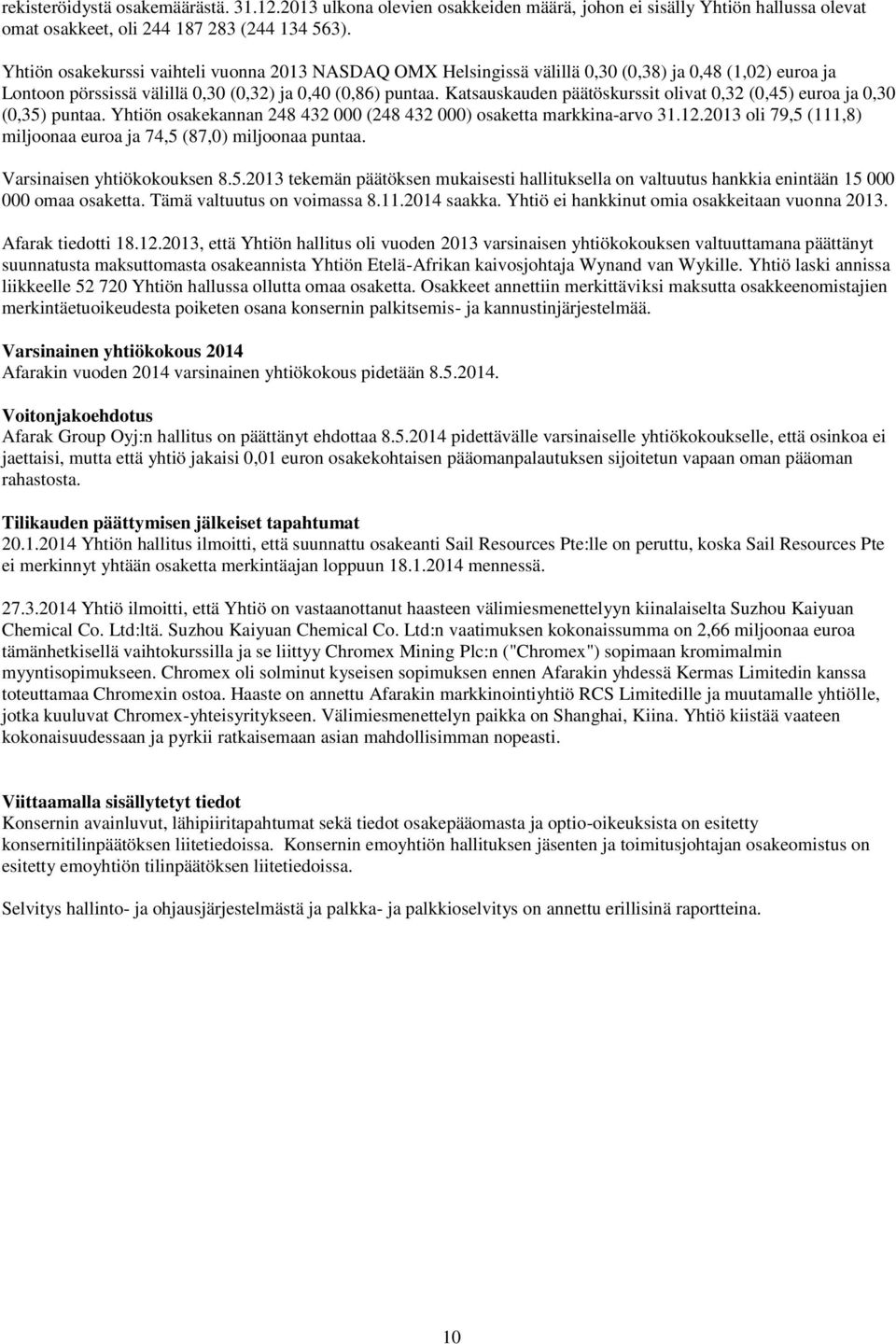 rekisteröidystä osakemäärästä. 31.12.2013 ulkona olevien osakkeiden määrä, johon ei sisälly Yhtiön hallussa olevat omat osakkeet, oli 244 187 283 (244 134 563).

Yhtiön osakekurssi vaihteli vuonna 2013 NASDAQ OMX Helsingissä välillä 0,30 (0,38) ja 0,48 (1,02) euroa ja Lontoon pörssissä välillä 0,30 (0,32) ja 0,40 (0,86) puntaa. Katsauskauden päätöskurssit olivat 0,32 (0,45) euroa ja 0,30 (0,35) puntaa. Yhtiön osakekannan 248 432 000 (248 432 000) osaketta markkina-arvo 31.12.2013 oli 79,5 (111,8) miljoonaa euroa ja 74,5 (87,0) miljoonaa puntaa.

Varsinaisen yhtiökokouksen 8.5.2013 tekemän päätöksen mukaisesti hallituksella on valtuutus hankkia enintään 15 000 000 omaa osaketta. Tämä valtuutus on voimassa 8.11.2014 saakka. Yhtiö ei hankkinut omia osakkeitaan vuonna 2013.

Afarak tiedotti 18.12.2013, että Yhtiön hallitus oli vuoden 2013 varsinaisen yhtiökokouksen valtuuttamana päättänyt suunnatusta maksuttomasta osakeannista Yhtiön Etelä-Afrikan kaivosjohtaja Wynand van Wykille. Yhtiö laski annissa liikkeelle 52 720 Yhtiön hallussa ollutta omaa osaketta. Osakkeet annettiin merkittäviksi maksutta osakkeenomistajien merkintäetuoikeudesta poiketen osana konsernin palkitsemis- ja kannustinjärjestelmää.

Varsinainen yhtiökokous 2014
Afarakin vuoden 2014 varsinainen yhtiökokous pidetään 8.5.2014.

Voitonjakoehdotus
Afarak Group Oyj:n hallitus on päättänyt ehdottaa 8.5.2014 pidettävälle varsinaiselle yhtiökokoukselle, että osinkoa ei jaettaisi, mutta että yhtiö jakaisi 0,01 euron osakekohtaisen pääomanpalautuksen sijoitetun vapaan oman pääoman rahastosta.

Tilikauden päättymisen jälkeiset tapahtumat
20.1.2014 Yhtiön hallitus ilmoitti, että suunnattu osakeanti Sail Resources Pte:lle on peruttu, koska Sail Resources Pte ei merkinnyt yhtään osaketta merkintäajan loppuun 18.1.2014 mennessä.

27.3.2014 Yhtiö ilmoitti, että Yhtiö on vastaanottanut haasteen välimiesmenettelyyn kiinalaiselta Suzhou Kaiyuan Chemical Co. Ltd:ltä. Suzhou Kaiyuan Chemical Co. Ltd:n vaatimuksen kokonaissumma on 2,66 miljoonaa euroa tämänhetkisellä vaihtokurssilla ja se liittyy Chromex Mining Plc:n ("Chromex") sopimaan kromimalmin myyntisopimukseen. Chromex oli solminut kyseisen sopimuksen ennen Afarakin yhdessä Kermas Limitedin kanssa toteuttamaa Chromexin ostoa. Haaste on annettu Afarakin markkinointiyhtiö RCS Limitedille ja muutamalle yhtiölle, jotka kuuluvat Chromex-yhteisyritykseen. Välimiesmenettelyn paikka on Shanghai, Kiina. Yhtiö kiistää vaateen kokonaisuudessaan ja pyrkii ratkaisemaan asian mahdollisimman nopeasti.

Viittaamalla sisällytetyt tiedot
Konsernin avainluvut, lähipiiritapahtumat sekä tiedot osakepääomasta ja optio-oikeuksista on esitetty konsernitilinpäätöksen liitetiedoissa. Konsernin emoyhtiön hallituksen jäsenten ja toimitusjohtajan osakeomistus on esitetty emoyhtiön tilinpäätöksen liitetiedoissa.

Selvitys hallinto- ja ohjausjärjestelmästä ja palkka- ja palkkioselvitys on annettu erillisinä raportteina.

10